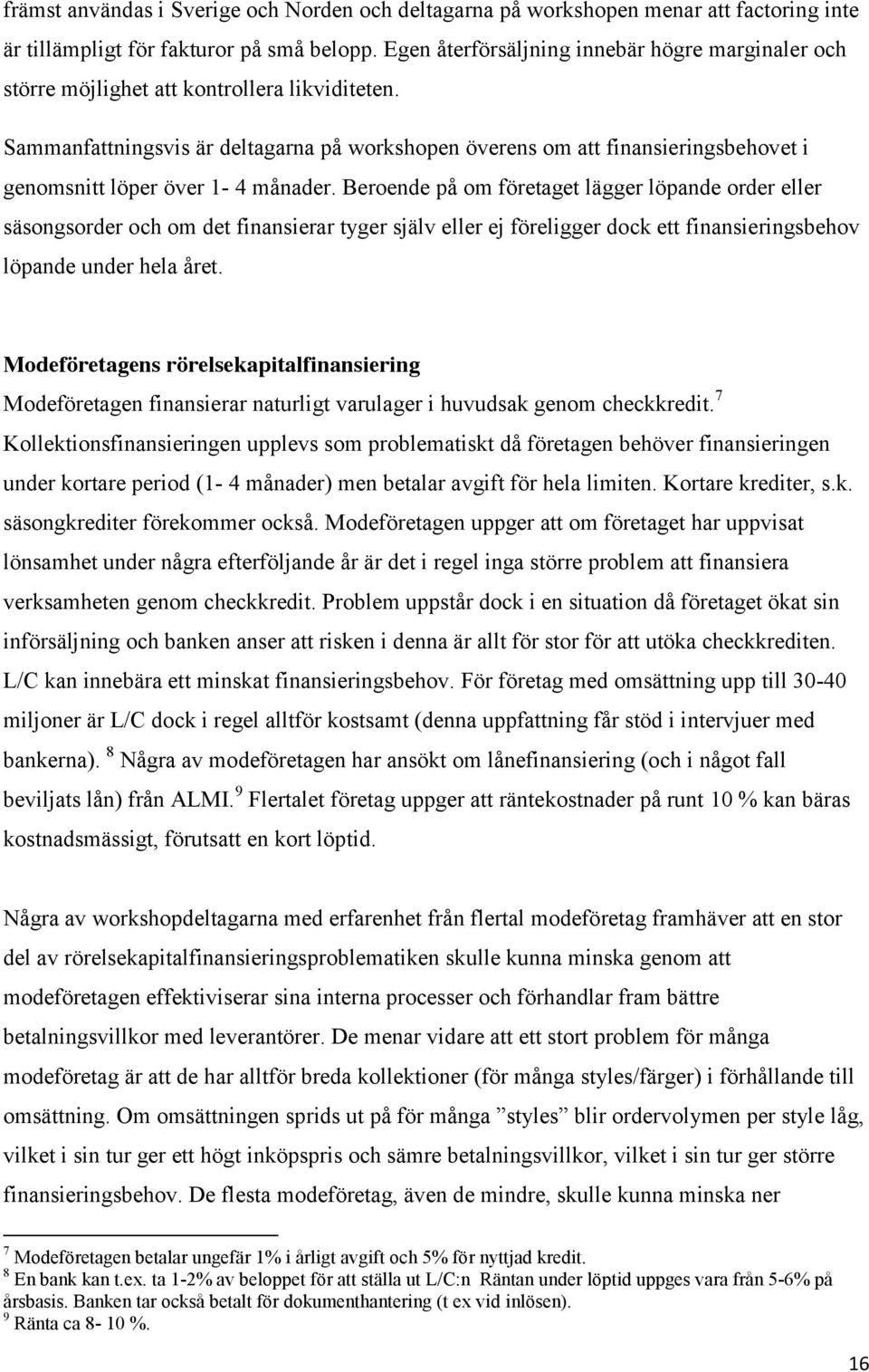 främst användas i Sverige och Norden och deltagarna på workshopen menar att factoring inte är tillämpligt för fakturor på små belopp. Egen återförsäljning innebär högre marginaler och större möjlighet att kontrollera likviditeten.

Sammanfattningsvis är deltagarna på workshopen överens om att finansieringsbehovet i genomsnitt löper över 1- 4 månader. Beroende på om företaget lägger löpande order eller säsongsorder och om det finansierar tyger själv eller ej föreligger dock ett finansieringsbehov löpande under hela året.

Modeföretagens rörelsekapitalfinansiering

Modeföretagen finansierar naturligt varulager i huvudsak genom checkkredit.$^7$ Kollektionsfinansieringen upplevs som problematiskt då företagen behöver finansieringen under kortare period (1- 4 månader) men betalar avgift för hela limiten. Kortare krediter, s.k. säsongkrediter förekommer också. Modeföretagen uppger att om företaget har uppvisat lönsamhet under några efterföljande år är det i regel inga större problem att finansiera verksamheten genom checkkredit. Problem uppstår dock i en situation då företaget ökat sin införsäljning och banken anser att risken i denna är allt för stor för att utöka checkkrediten. L/C kan innebära ett minskat finansieringsbehov. För företag med omsättning upp till 30-40 miljoner är L/C dock i regel alltför kostsamt (denna uppfattning får stöd i intervjuer med bankerna). $^8$ Några av modeföretagen har ansökt om lånefinansiering (och i något fall beviljats lån) från ALMI.$^9$ Flertalet företag uppger att räntekostnader på runt 10 % kan bäras kostnadsmässigt, förutsatt en kort löptid.

Några av workshopdeltagarna med erfarenhet från flertal modeföretag framhäver att en stor del av rörelsekapitalfinansieringsproblematiken skulle kunna minska genom att modeföretagen effektiviserar sina interna processer och förhandlar fram bättre betalningsvillkor med leverantörer. De menar vidare att ett stort problem för många modeföretag är att de har alltför breda kollektioner (för många styles/färger) i förhållande till omsättning. Om omsättningen sprids ut på för många ”styles” blir ordervolymen per style låg, vilket i sin tur ger ett högt inköpspris och sämre betalningsvillkor, vilket i sin tur ger större finansieringsbehov. De flesta modeföretag, även de mindre, skulle kunna minska ner

$^7$ Modeföretagen betalar ungefär 1% i årligt avgift och 5% för nyttjad kredit.
$^8$ En bank kan t.ex. ta 1-2% av beloppet för att ställa ut L/C:n Räntan under löptid uppges vara från 5-6% på årsbasis. Banken tar också betalt för dokumenthantering (t ex vid inlösen).
$^9$ Ränta ca 8- 10 %.

16